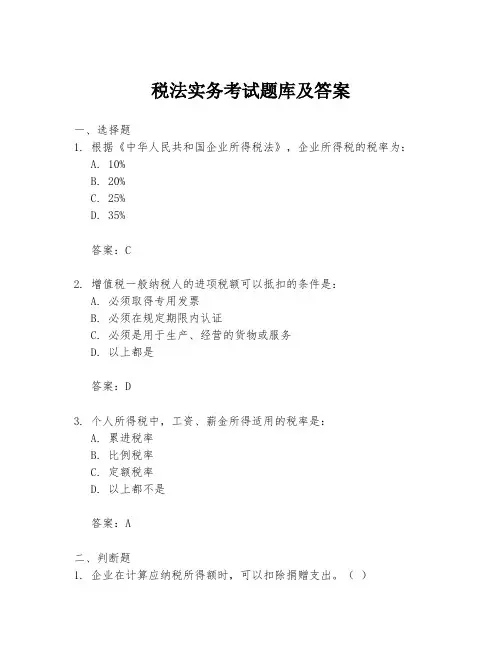 税法实务考试题库及答案

一、选择题

1. 根据《中华人民共和国企业所得税法》，企业所得税的税率为：

A. 10%

B. 20%

C. 25%

D. 35%

答案：C

2. 增值税一般纳税人的进项税额可以抵扣的条件是：

A. 必须取得专用发票

B. 必须在规定期限内认证

C. 必须是用于生产、经营的货物或服务

D. 以上都是

答案：D

3. 个人所得税中，工资、薪金所得适用的税率是：

A. 累进税率

B. 比例税率

C. 定额税率

D. 以上都不是

答案：A

二、判断题

1. 企业在计算应纳税所得额时，可以扣除捐赠支出。（ ）